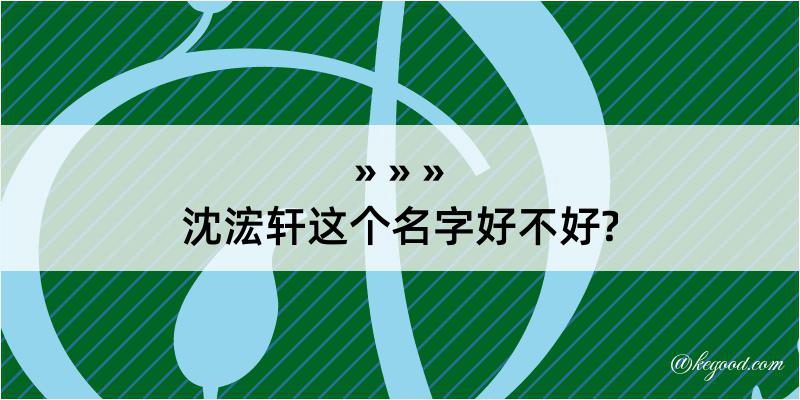 » » »
沈浤轩这个名字好不好?

@kegood.com